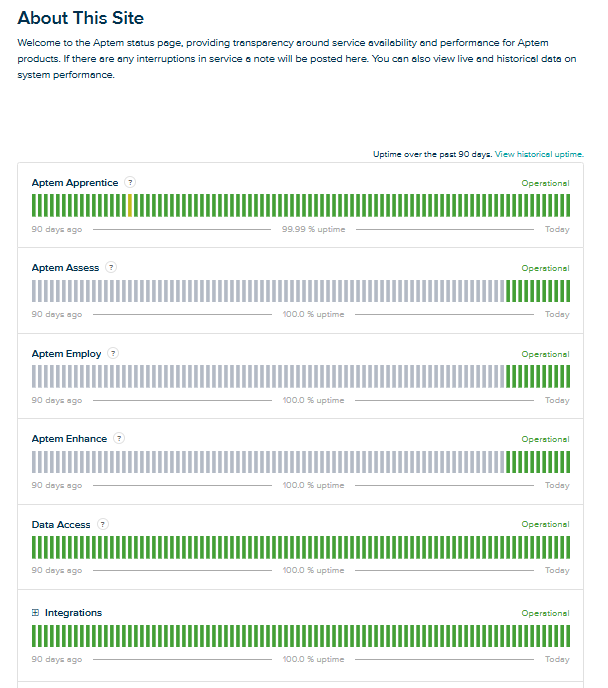 About This Site

Welcome to the Aptem status page, providing transparency around service availability and performance for Aptem products. If there are any interruptions in service a note will be posted here. You can also view live and historical data on system performance.

Uptime over the past 90 days. View historical uptime.

Aptem Apprentice ?
Operational
90 days ago
99.99 % uptime
Today

Aptem Assess ?
Operational
90 days ago
100.0 % uptime
Today

Aptem Employ ?
Operational
90 days ago
100.0 % uptime
Today

Aptem Enhance ?
Operational
90 days ago
100.0 % uptime
Today

Data Access ?
Operational
90 days ago
100.0 % uptime
Today

Integrations
Operational
90 days ago
100.0 % uptime
Today